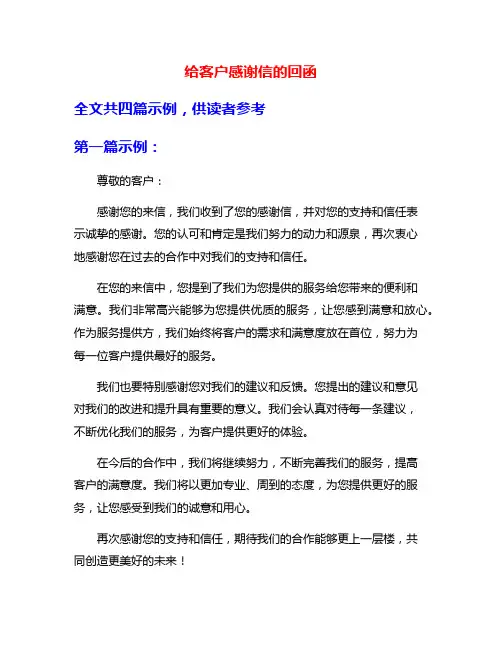 给客户感谢信的回函

全文共四篇示例，供读者参考

第一篇示例：

尊敬的客户：

感谢您的来信，我们收到了您的感谢信，并对您的支持和信任表示诚挚的感谢。您的认可和肯定是我们努力的动力和源泉，再次衷心地感谢您在过去的合作中对我们的支持和信任。

在您的来信中，您提到了我们为您提供的服务给您带来的便利和满意。我们非常高兴能够为您提供优质的服务，让您感到满意和放心。作为服务提供方，我们始终将客户的需求和满意度放在首位，努力为每一位客户提供最好的服务。

我们也要特别感谢您对我们的建议和反馈。您提出的建议和意见对我们的改进和提升具有重要的意义。我们会认真对待每一条建议，不断优化我们的服务，为客户提供更好的体验。

在今后的合作中，我们将继续努力，不断完善我们的服务，提高客户的满意度。我们将以更加专业、周到的态度，为您提供更好的服务，让您感受到我们的诚意和用心。

再次感谢您的支持和信任，期待我们的合作能够更上一层楼，共同创造更美好的未来！